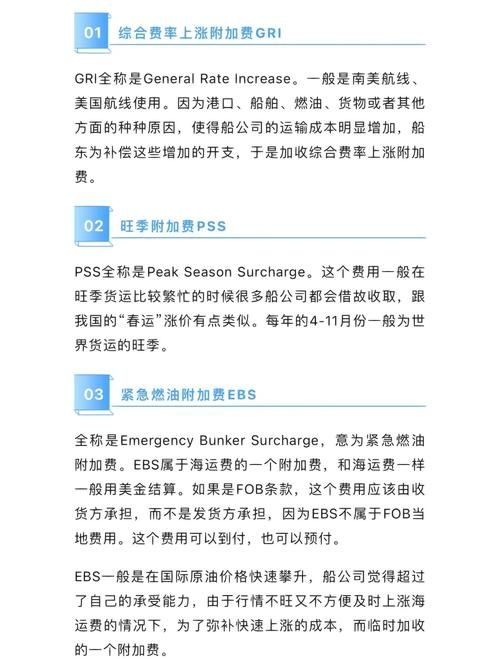 01 综合费率上涨附加费GRI

GRI全称是General Rate Increase。一般是南美航线、美国航线使用。因为港口、船舶、燃油、货物或者其他方面的种种原因，使得船公司的运输成本明显增加，船东为补偿这些增加的开支，于是加收综合费率上涨附加费。

02 旺季附加费PSS

PSS全称是Peak Season Surcharge。这个费用一般在旺季货运比较繁忙的时候很多船公司都会借故收取，跟我国的“春运”涨价有点类似。每年的4-11月份一般为世界货运的旺季。

03 紧急燃油附加费EBS

全称是Emergency Bunker Surcharge，意为紧急燃油附加费。EBS属于海运费的一个附加费，和海运费一样一般用美金结算。如果是FOB条款，这个费用应该由收货方承担，而不是发货方承担，因为EBS不属于FOB当地费用。这个费用可以到付，也可以预付。

EBS一般是在国际原油价格快速攀升，船公司觉得超过了自己的承受能力，由于行情不旺又不方便及时上涨海运费的情况下，为了弥补快速上涨的成本，而临时加收的一个附加费。